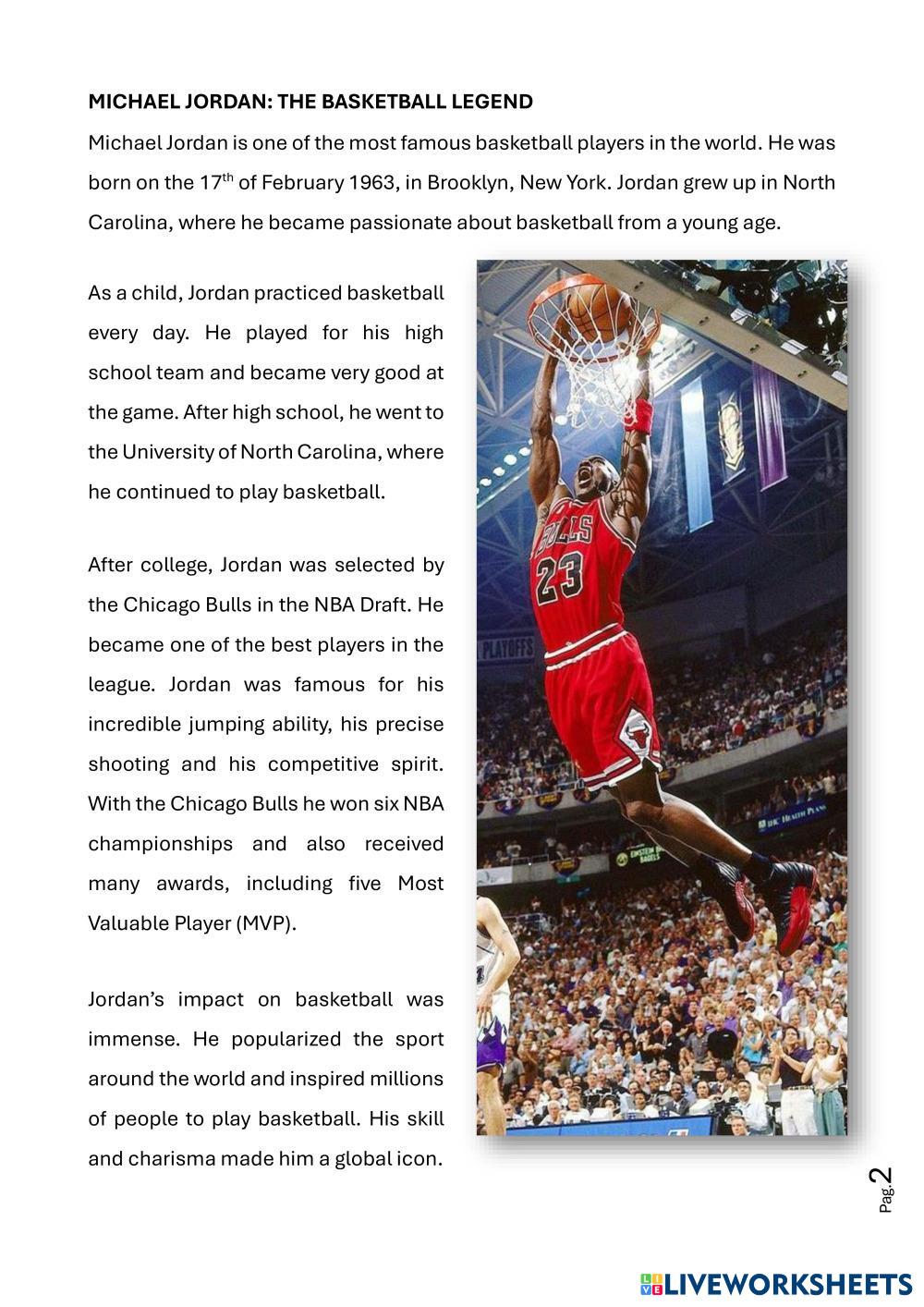 MICHAEL JORDAN: THE BASKETBALL LEGEND

Michael Jordan is one of the most famous basketball players in the world. He was born on the 17$^{th}$ of February 1963, in Brooklyn, New York. Jordan grew up in North Carolina, where he became passionate about basketball from a young age.

As a child, Jordan practiced basketball every day. He played for his high school team and became very good at the game. After high school, he went to the University of North Carolina, where he continued to play basketball.

After college, Jordan was selected by the Chicago Bulls in the NBA Draft. He became one of the best players in the league. Jordan was famous for his incredible jumping ability, his precise shooting and his competitive spirit. With the Chicago Bulls he won six NBA championships and also received many awards, including five Most Valuable Player (MVP).

Jordan's impact on basketball was immense. He popularized the sport around the world and inspired millions of people to play basketball. His skill and charisma made him a global icon.

BULLS
23
PLAYOFFS

Pag. 2

LIVEWORKSHEETS